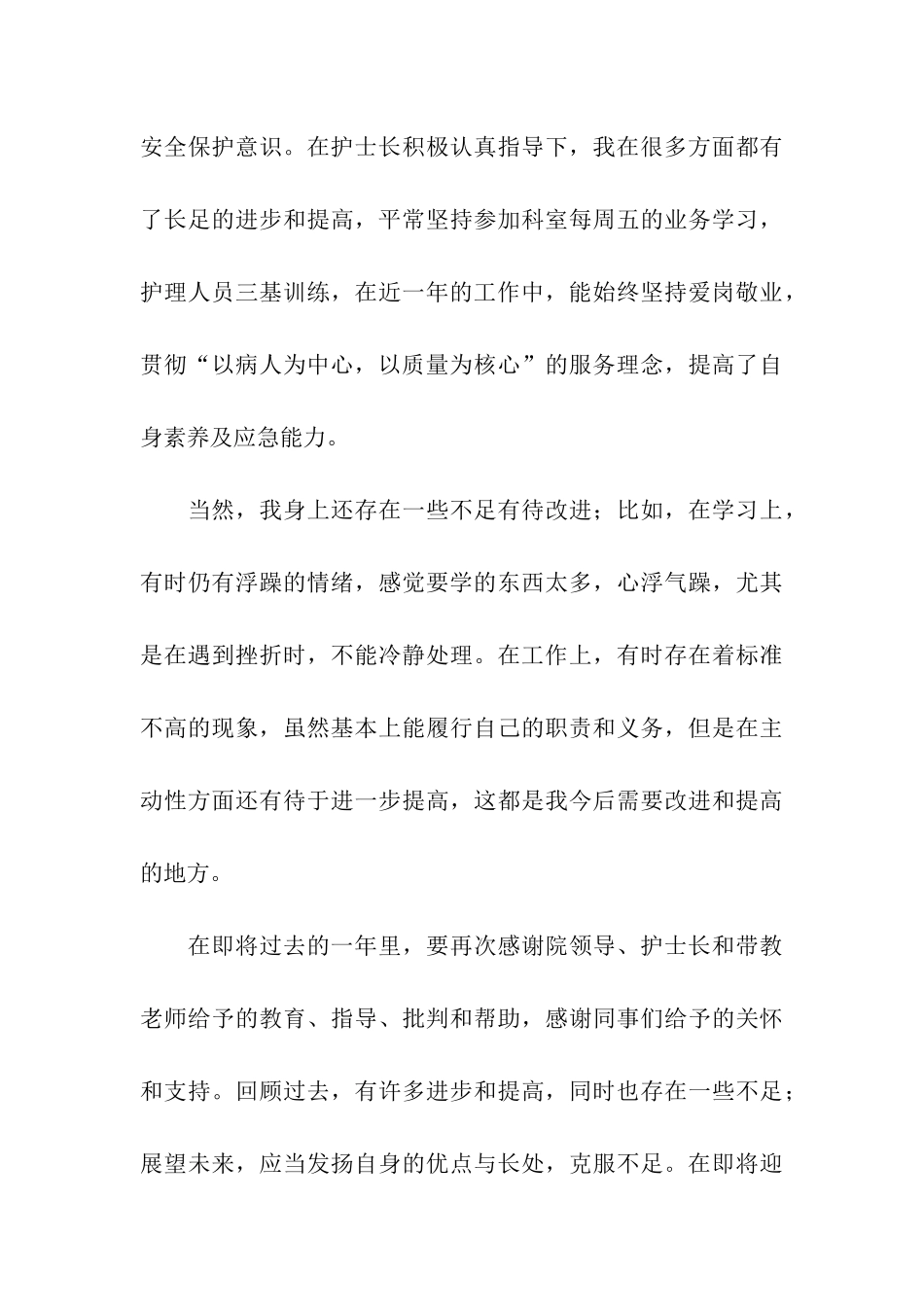 安全保护意识。在护士长积极认真指导下，我在很多方面都有了长足的进步和提高，平常坚持参加科室每周五的业务学习，护理人员三基训练，在近一年的工作中，能始终坚持爱岗敬业，贯彻“以病人为中心，以质量为核心”的服务理念，提高了自身素养及应急能力。

当然，我身上还存在一些不足有待改进；比如，在学习上，有时仍有浮躁的情绪，感觉要学的东西太多，心浮气躁，尤其是在遇到挫折时，不能冷静处理。在工作上，有时存在着标准不高的现象，虽然基本上能履行自己的职责和义务，但是在主动性方面还有待于进一步提高，这都是我今后需要改进和提高的地方。

在即将过去的一年里，要再次感谢院领导、护士长和带教老师给予的教育、指导、批判和帮助，感谢同事们给予的关怀和支持。回顾过去，有许多进步和提高，同时也存在一些不足；展望未来，应当发扬自身的优点与长处，克服不足。在即将迎